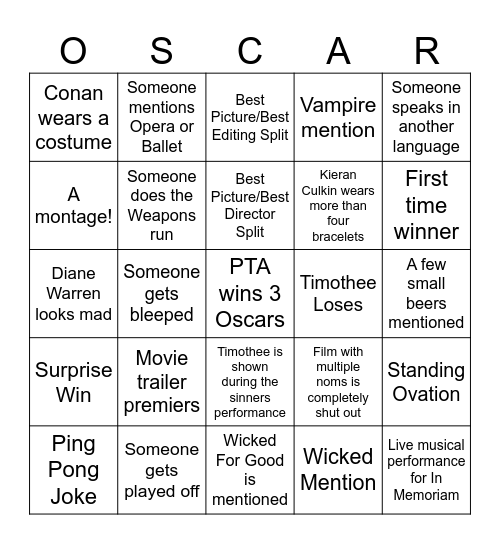 | O | S | C | A | R |
|---|---|---|---|---|
| Conan wears a costume | Someone mentions Opera or Ballet | Best Picture/Best Editing Split | Vampire mention | Someone speaks in another language |
| A montage! | Someone does the Weapons run | Best Picture/Best Director Split | Kieran Culkin wears more than four bracelets | First time winner |
| Diane Warren looks mad | Someone gets bleeped | PTA wins 3 Oscars | Timothee Loses | A few small beers mentioned |
| Surprise Win | Movie trailer premiers | Timothee is shown during the sinners performance | Film with multiple noms is completely shut out | Standing Ovation |
| Ping Pong Joke | Someone gets played off | Wicked For Good is mentioned | Wicked Mention | Live musical performance for In Memoriam |